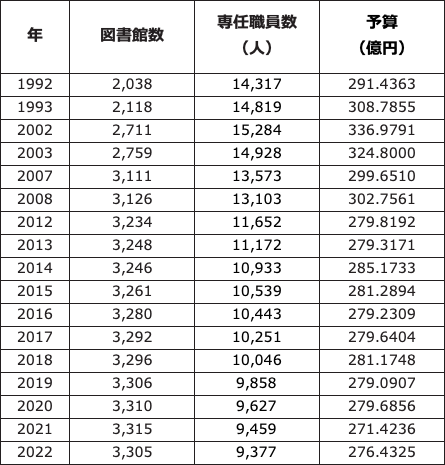 | 年 | 図書館数 | 専任職員数（人） | 予算（億円） |
|---|---|---|---|
| 1992 | 2,038 | 14,317 | 291.4363 |
| 1993 | 2,118 | 14,819 | 308.7855 |
| 2002 | 2,711 | 15,284 | 336.9791 |
| 2003 | 2,759 | 14,928 | 324.8000 |
| 2007 | 3,111 | 13,573 | 299.6510 |
| 2008 | 3,126 | 13,103 | 302.7561 |
| 2012 | 3,234 | 11,652 | 279.8192 |
| 2013 | 3,248 | 11,172 | 279.3171 |
| 2014 | 3,246 | 10,933 | 285.1733 |
| 2015 | 3,261 | 10,539 | 281.2894 |
| 2016 | 3,280 | 10,443 | 279.2309 |
| 2017 | 3,292 | 10,251 | 279.6404 |
| 2018 | 3,296 | 10,046 | 281.1748 |
| 2019 | 3,306 | 9,858 | 279.0907 |
| 2020 | 3,310 | 9,627 | 279.6856 |
| 2021 | 3,315 | 9,459 | 271.4236 |
| 2022 | 3,305 | 9,377 | 276.4325 |